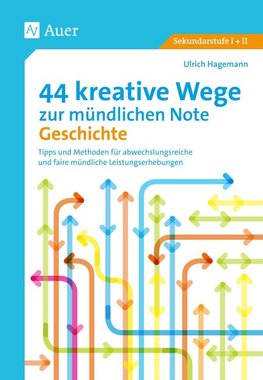 Auer

Sekundarstufe I + II

Ulrich Hagemann

44 kreative Wege zur mündlichen Note

Geschichte

Tipps und Methoden für abwechslungsreiche und faire mündliche Leistungserhebungen